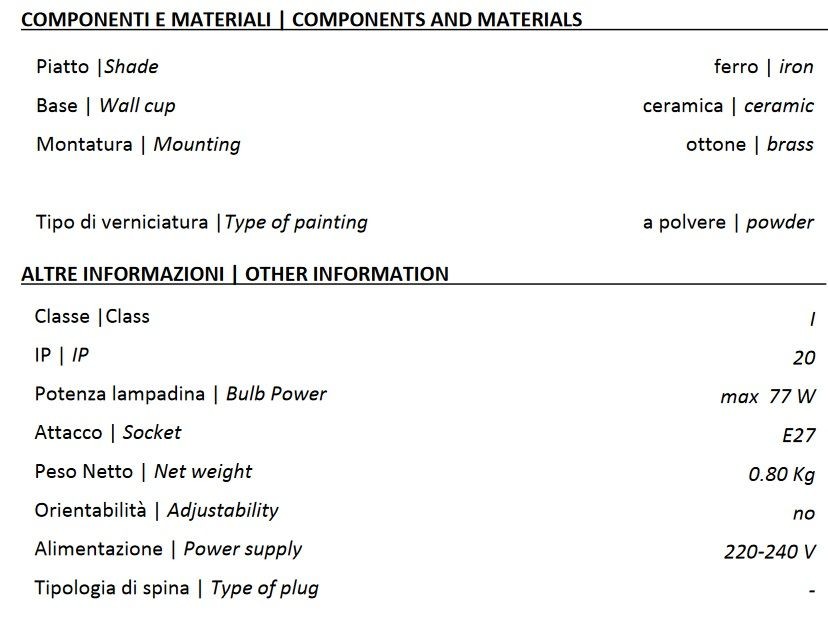 COMPONENTI E MATERIALI | COMPONENTS AND MATERIALS

| | |
|---|---|
| Piatto \|Shade | ferro \| iron |
| Base \| Wall cup | ceramica \| ceramic |
| Montatura \| Mounting | ottone \| brass |
| Tipo di verniciatura \|Type of painting | a polvere \| powder |

ALTRE INFORMAZIONI | OTHER INFORMATION

| | |
|---|---|
| Classe \|Class | I |
| IP \| IP | 20 |
| Potenza lampadina \| Bulb Power | max 77 W |
| Attacco \| Socket | E27 |
| Peso Netto \| Net weight | 0.80 Kg |
| Orientabilità \| Adjustability | no |
| Alimentazione \| Power supply | 220-240 V |
| Tipologia di spina \| Type of plug | - |